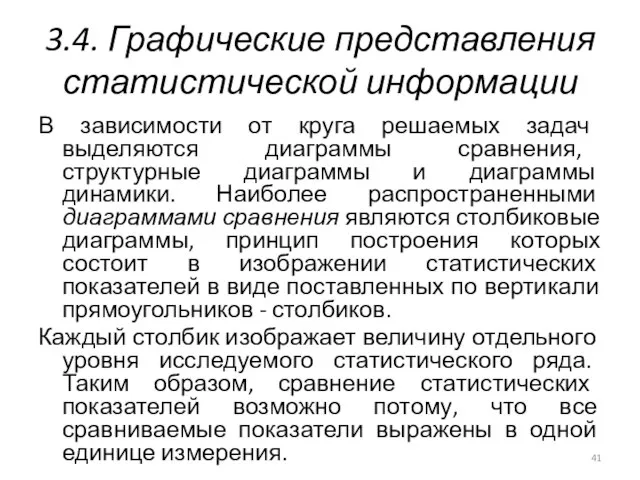 3.4. Графические представления статистической информации

В зависимости от круга решаемых задач выделяются диаграммы сравнения, структурные диаграммы и диаграммы динамики. Наиболее распространенными диаграммами сравнения являются столбиковые диаграммы, принцип построения которых состоит в изображении статистических показателей в виде поставленных по вертикали прямоугольников - столбиков.

Каждый столбик изображает величину отдельного уровня исследуемого статистического ряда. Таким образом, сравнение статистических показателей возможно потому, что все сравниваемые показатели выражены в одной единице измерения.

41